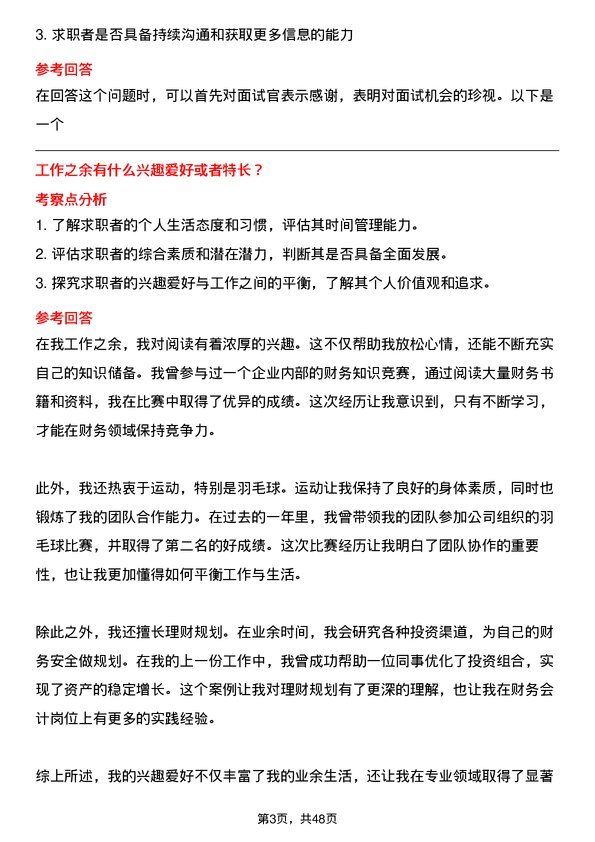 3. 求职者是否具备持续沟通和获取更多信息的能力

参考回答

在回答这个问题时，可以首先对面试官表示感谢，表明对面试机会的珍视。以下是一个

工作之余有什么兴趣爱好或者特长？

考察点分析

1. 了解求职者的个人生活态度和习惯，评估其时间管理能力。

2. 评估求职者的综合素质和潜在潜力，判断其是否具备全面发展。

3. 探究求职者的兴趣爱好与工作之间的平衡，了解其个人价值观和追求。

参考回答

在我工作之余，我对阅读有着浓厚的兴趣。这不仅帮助我放松心情，还能不断充实自己的知识储备。我曾参与过一个企业内部的财务知识竞赛，通过阅读大量财务书籍和资料，我在比赛中取得了优异的成绩。这次经历让我意识到，只有不断学习，才能在财务领域保持竞争力。

此外，我还热衷于运动，特别是羽毛球。运动让我保持了良好的身体素质，同时也锻炼了我的团队合作能力。在过去的一年里，我曾带领我的团队参加公司组织的羽毛球比赛，并取得了第二名的好成绩。这次比赛经历让我明白了团队协作的重要性，也让我更加懂得如何平衡工作与生活。

除此之外，我还擅长理财规划。在业余时间，我会研究各种投资渠道，为自己的财务安全做规划。在我的上一份工作中，我曾成功帮助一位同事优化了投资组合，实现了资产的稳定增长。这个案例让我对理财规划有了更深的理解，也让我在财务会计岗位上有更多的实践经验。

综上所述，我的兴趣爱好不仅丰富了我的业余生活，还让我在专业领域取得了显著

第3页，共48页